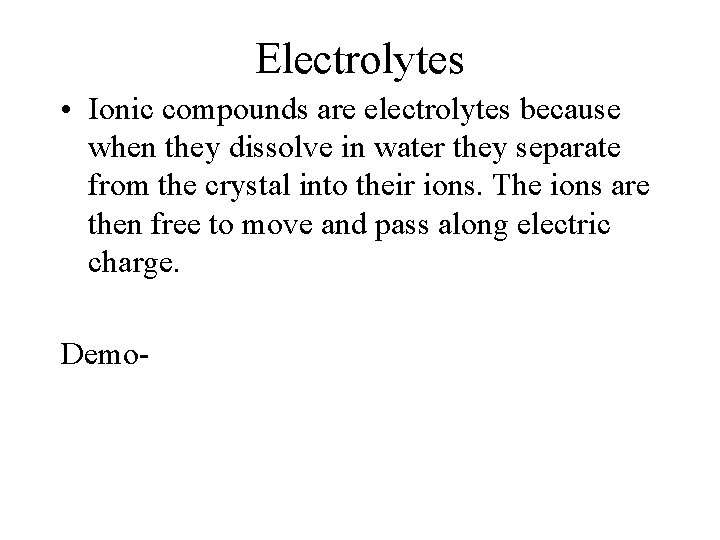 Electrolytes

• Ionic compounds are electrolytes because when they dissolve in water they separate from the crystal into their ions. The ions are then free to move and pass along electric charge.

Demo-